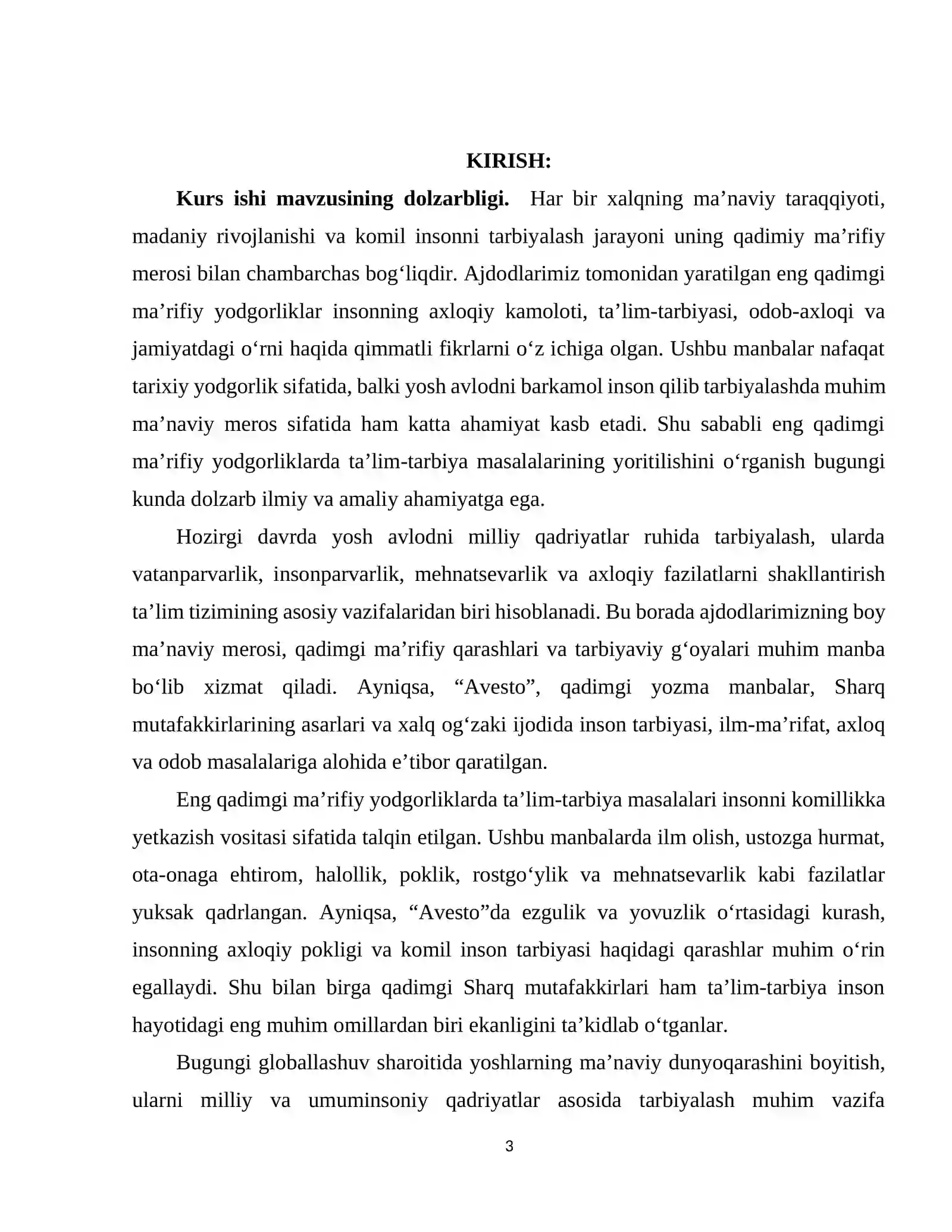 KIRISH:

Kurs ishi mavzusining dolzarbligi. Har bir xalqning ma'naviy taraqqiyoti, madaniy rivojlanishi va komil insonni tarbiyalash jarayoni uning qadimiy ma'rifiy merosi bilan chambarchas bog'liqdir. Ajdodlarimiz tomonidan yaratilgan eng qadimgi ma'rifiy yodgorliklar insonning axloqiy kamoloti, ta'lim-tarbiyasi, odob-axloqi va jamiyatdagi o'rni haqida qimmatli fikrlarni o'z ichiga olgan. Ushbu manbalar nafaqat tarixiy yodgorlik sifatida, balki yosh avlodni barkamol inson qilib tarbiyalashda muhim ma'naviy meros sifatida ham katta ahamiyat kasb etadi. Shu sababli eng qadimgi ma'rifiy yodgorliklarda ta'lim-tarbiya masalalarining yoritilishini o'rganish bugungi kunda dolzarb ilmiy va amaliy ahamiyatga ega.

Hozirgi davrda yosh avlodni milliy qadriyatlar ruhida tarbiyalash, ularda vatanparvarlik, insonparvarlik, mehnatsevarlik va axloqiy fazilatlarni shakllantirish ta'lim tizimining asosiy vazifalaridan biri hisoblanadi. Bu borada ajdodlarimizning boy ma'naviy merosi, qadimgi ma'rifiy qarashlari va tarbiyaviy g'oyalari muhim manba bo'lib xizmat qiladi. Ayniqsa, "Avesto", qadimgi yozma manbalar, Sharq mutafakkirlarining asarlari va xalq og'zaki ijodida inson tarbiyasi, ilm-ma'rifat, axloq va odob masalalariga alohida e'tibor qaratilgan.

Eng qadimgi ma'rifiy yodgorliklarda ta'lim-tarbiya masalalari insonni komillikka yetkazish vositasi sifatida talqin etilgan. Ushbu manbalarda ilm olish, ustozga hurmat, ota-onaga ehtirom, halollik, poklik, rostgo'ylik va mehnatsevarlik kabi fazilatlar yuksak qadrlangan. Ayniqsa, "Avesto"da ezgulik va yovuzlik o'rtasidagi kurash, insonning axloqiy pokligi va komil inson tarbiyasi haqidagi qarashlar muhim o'rin egallaydi. Shu bilan birga qadimgi Sharq mutafakkirlari ham ta'lim-tarbiya inson hayotidagi eng muhim omillardan biri ekanligini ta'kidlab o'tganlar.

Bugungi globallashuv sharoitida yoshlarning ma'naviy dunyoqarashini boyitish, ularni milliy va umuminsoniy qadriyatlar asosida tarbiyalash muhim vazifa

3